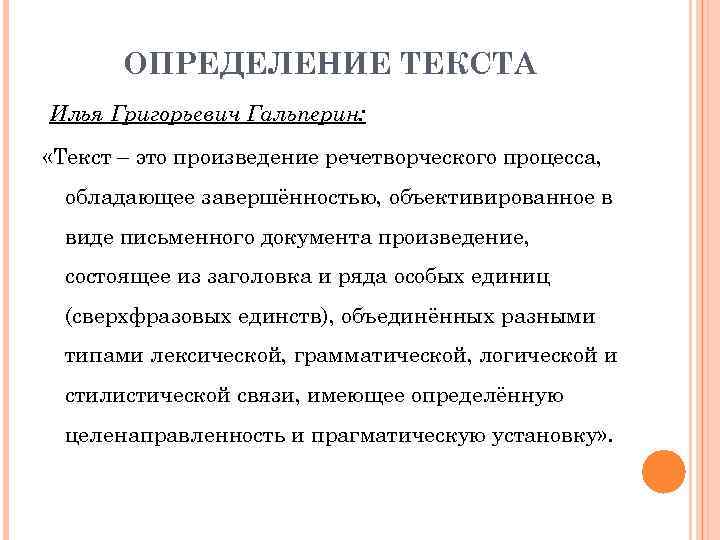 ОПРЕДЕЛЕНИЕ ТЕКСТА

Илья Григорьевич Гальперин:

«Текст – это произведение речетворческого процесса, обладающее завершённостью, объективированное в виде письменного документа произведение, состоящее из заголовка и ряда особых единиц (сверхфразовых единств), объединённых разными типами лексической, грамматической, логической и стилистической связи, имеющее определённую целенаправленность и прагматическую установку».